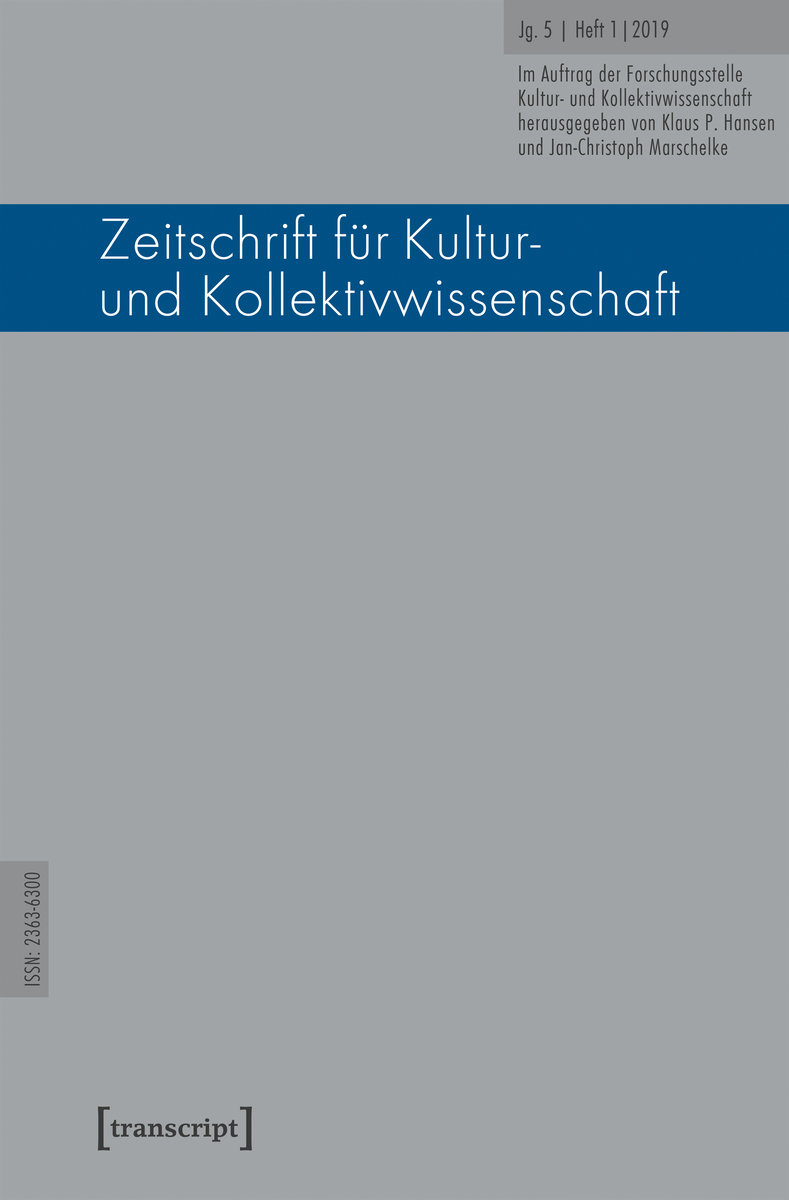 Jg. 5 | Heft 1 | 2019

Im Auftrag der Forschungsstelle Kultur- und Kollektivwissenschaft herausgegeben von Klaus P. Hansen und Jan-Christoph Marschelke

Zeitschrift für Kultur- und Kollektivwissenschaft

ISSN: 2363-6300

[transcript]